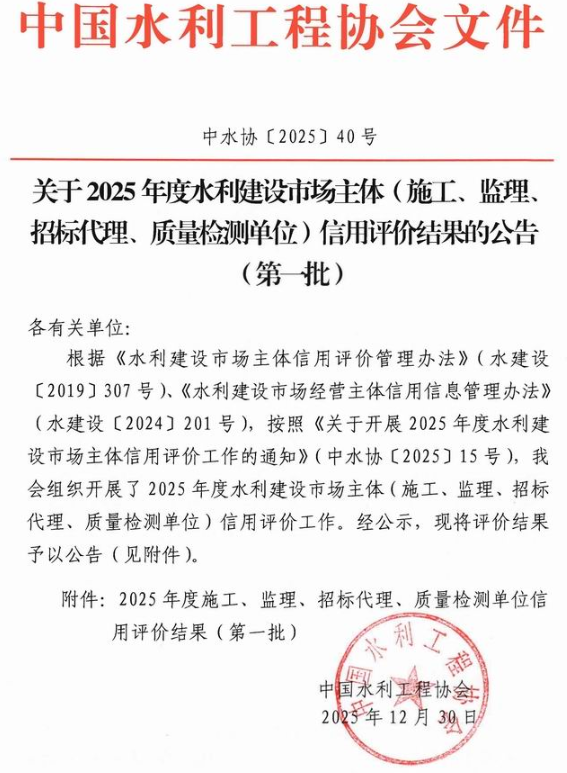 中国水利工程协会文件

中水协〔2025〕40号

关于2025年度水利建设市场主体（施工、监理、招标代理、质量检测单位）信用评价结果的公告（第一批）

各有关单位：

根据《水利建设市场主体信用评价管理办法》（水建设〔2019〕307号）、《水利建设市场经营主体信用信息管理办法》（水建设〔2024〕201号），按照《关于开展2025年度水利建设市场主体信用评价工作的通知》（中水协〔2025〕15号），我会组织开展了2025年度水利建设市场主体（施工、监理、招标代理、质量检测单位）信用评价工作。经公示，现将评价结果予以公告（见附件）。

附件：2025年度施工、监理、招标代理、质量检测单位信用评价结果（第一批）

中国水利工程协会

2025年12月30日

中国水利工程协会